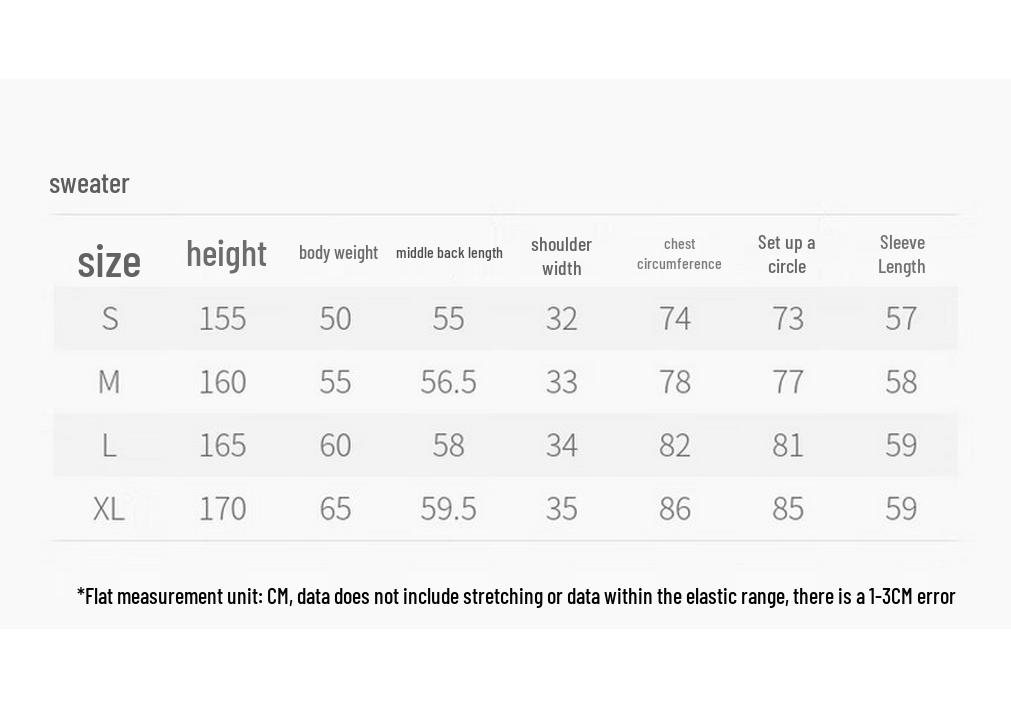 sweater

| size | height | body weight | middle back length | shoulder width | chest circumference | Set up a circle | Sleeve Length |
|---|---|---|---|---|---|---|---|
| S | 155 | 50 | 55 | 32 | 74 | 73 | 57 |
| M | 160 | 55 | 56.5 | 33 | 78 | 77 | 58 |
| L | 165 | 60 | 58 | 34 | 82 | 81 | 59 |
| XL | 170 | 65 | 59.5 | 35 | 86 | 85 | 59 |

*Flat measurement unit: CM, data does not include stretching or data within the elastic range, there is a 1-3CM error